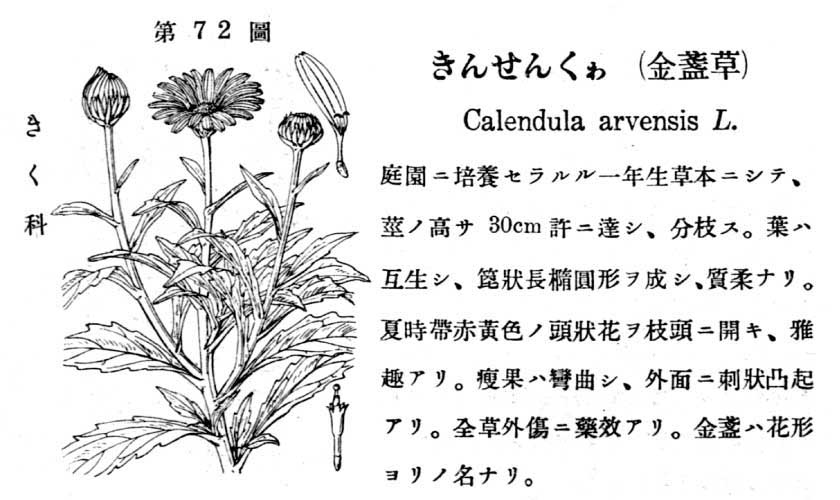 第72圖

きく科

きんせんくゎ (金盞草)

Calendula arvensis L.

庭園ニ培養セラルル一年生草本ニシテ、莖ノ高サ 30cm 許ニ達シ、分枝ス。葉ハ互生シ、箆狀長橢圓形ヲ成シ、質柔ナリ。夏時帶赤黃色ノ頭狀花ヲ枝頭ニ開キ、雅趣アリ。瘦果ハ彎曲シ、外面ニ刺狀凸起アリ。全草外傷ニ藥效アリ。金盞ハ花形ヨリノ名ナリ。